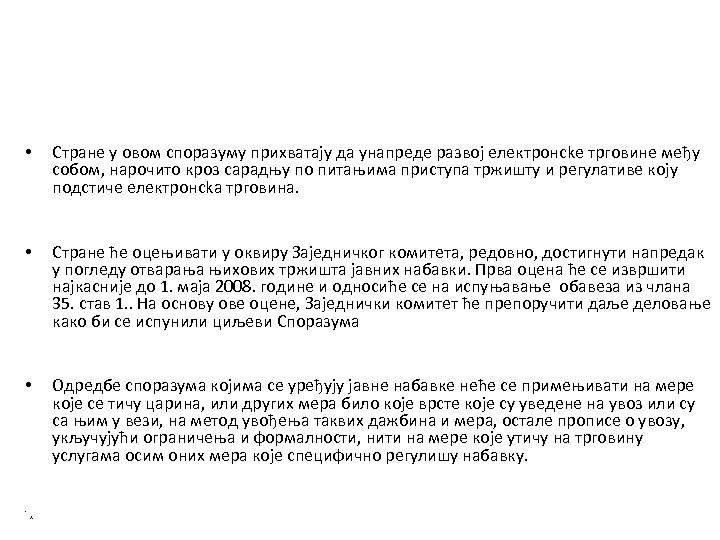 • Стране у овом споразуму прихватају да унапреде развој електронске трговине међу собом, нарочито кроз сарадњу по питањима приступа тржишту и регулативе коју подстиче електронска трговина.

• Стране ће оцењивати у оквиру Заједничког комитета, редовно, достигнути напредак у погледу отварања њихових тржишта јавних набавки. Прва оцена ће се извршити најкасније до 1. маја 2008. године и односиће се на испуњавање обавеза из члана 35. став 1.. На основу ове оцене, Заједнички комитет ће препоручити даље деловање како би се испунили циљеви Споразума

• Одредбе споразума којима се уређују јавне набавке неће се примењивати на мере које се тичу царина, или других мера било које врсте које су уведене на увоз или су са њим у вези, на метод увођења таквих дажбина и мера, остале прописе о увозу, укључујући ограничења и формалности, нити на мере које утичу на трговину услугама осим оних мера које специфично регулишу набавку.